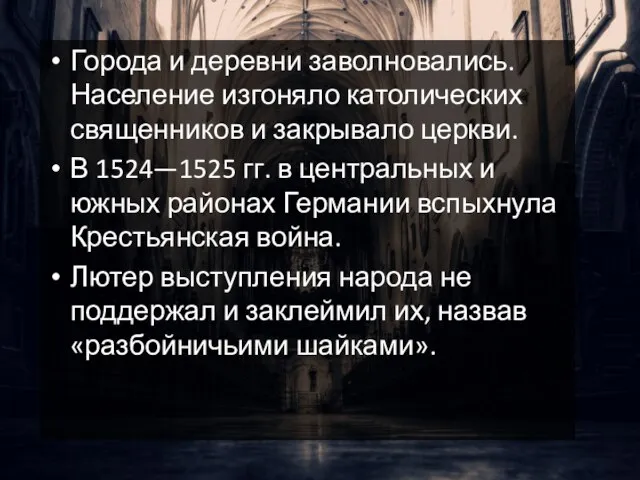 • Города и деревни заволновались. Население изгоняло католических священников и закрывало церкви.
• В 1524—1525 гг. в центральных и южных районах Германии вспыхнула Крестьянская война.
• Лютер выступления народа не поддержал и заклеймил их, назвав «разбойничьими шайками».